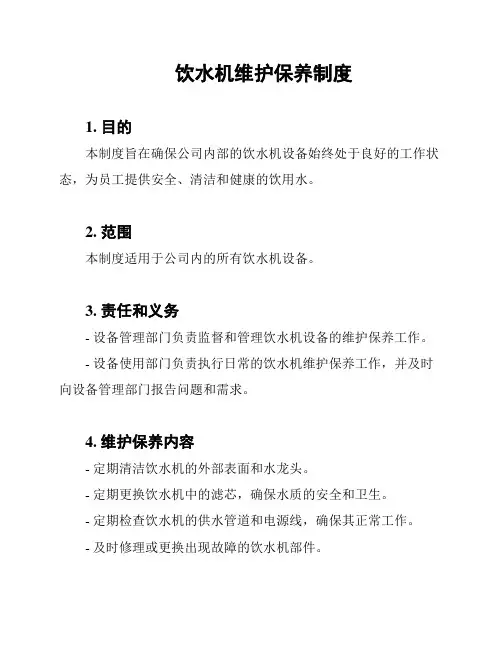 饮水机维护保养制度

1. 目的

本制度旨在确保公司内部的饮水机设备始终处于良好的工作状态，为员工提供安全、清洁和健康的饮用水。

2. 范围

本制度适用于公司内的所有饮水机设备。

3. 责任和义务

- 设备管理部门负责监督和管理饮水机设备的维护保养工作。

- 设备使用部门负责执行日常的饮水机维护保养工作，并及时向设备管理部门报告问题和需求。

4. 维护保养内容

- 定期清洁饮水机的外部表面和水龙头。

- 定期更换饮水机中的滤芯，确保水质的安全和卫生。

- 定期检查饮水机的供水管道和电源线，确保其正常工作。

- 及时修理或更换出现故障的饮水机部件。